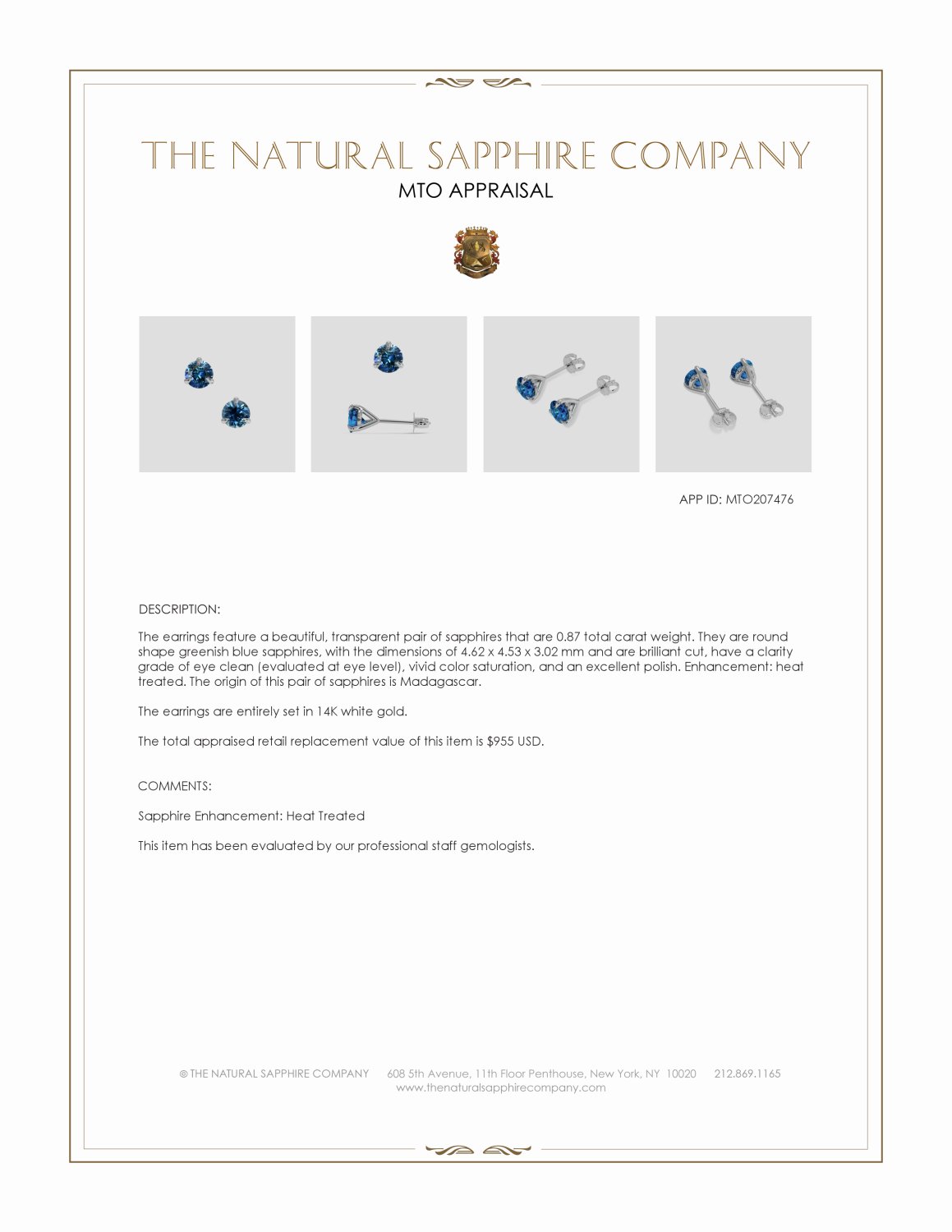 THE NATURAL SAPPHIRE COMPANY
MTO APPRAISAL

APP ID: MTO207476

DESCRIPTION:

The earrings feature a beautiful, transparent pair of sapphires that are 0.87 total carat weight. They are round shape greenish blue sapphires, with the dimensions of 4.62 x 4.53 x 3.02 mm and are brilliant cut, have a clarity grade of eye clean (evaluated at eye level), vivid color saturation, and an excellent polish. Enhancement: heat treated. The origin of this pair of sapphires is Madagascar.

The earrings are entirely set in 14K white gold.

The total appraised retail replacement value of this item is $955 USD.

COMMENTS:

Sapphire Enhancement: Heat Treated

This item has been evaluated by our professional staff gemologists.

© THE NATURAL SAPPHIRE COMPANY 608 5th Avenue, 11th Floor Penthouse, New York, NY 10020 212.869.1165
www.thenaturalsapphirecompany.com